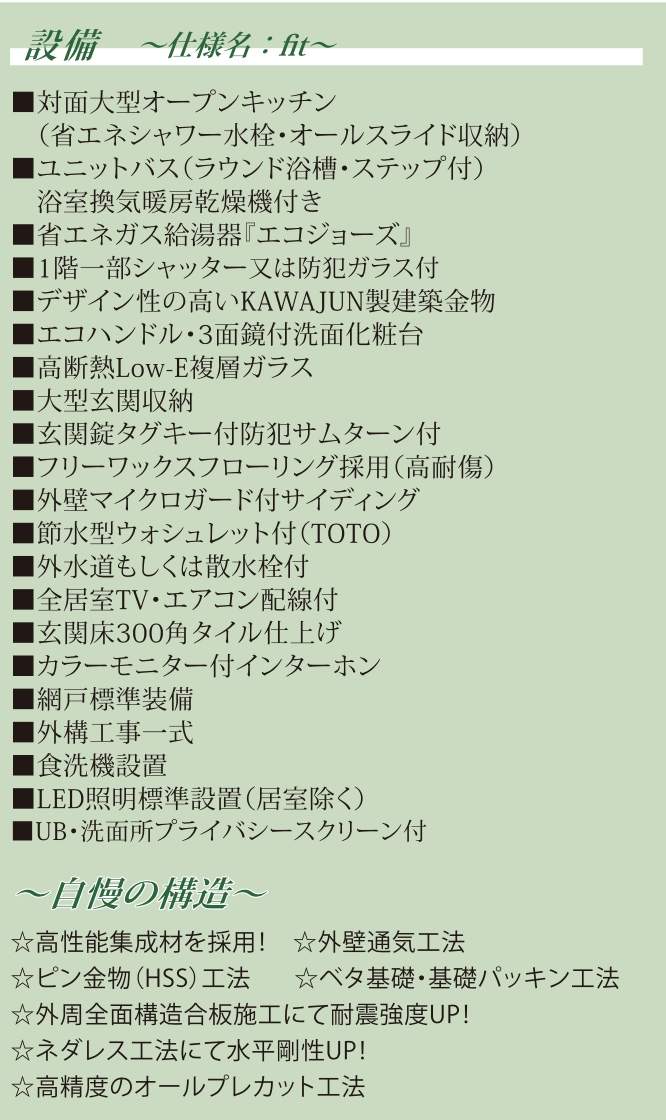 設備　～仕様名：fit～

■対面大型オープンキッチン
（省エネシャワー水栓・オールスライド収納）
■ユニットバス（ラウンド浴槽・ステップ付）
浴室換気暖房乾燥機付き
■省エネガス給湯器『エコジョーズ』
■1階一部シャッター又は防犯ガラス付
■デザイン性の高いKAWAJUN製建築金物
■エコハンドル・3面鏡付洗面化粧台
■高断熱Low-E複層ガラス
■大型玄関収納
■玄関錠タグキー付防犯サムターン付
■フリーワックスフローリング採用（高耐傷）
■外壁マイクロガード付サイディング
■節水型ウォシュレット付（TOTO）
■外水道もしくは散水栓付
■全居室TV・エアコン配線付
■玄関床300角タイル仕上げ
■カラーモニター付インターホン
■網戸標準装備
■外構工事一式
■食洗機設置
■LED照明標準設置（居室除く）
■UB・洗面所プライバシースクリーン付

～自慢の構造～

☆高性能集成材を採用！　☆外壁通気工法
☆ピン金物（HSS）工法　☆ベタ基礎・基礎パッキン工法
☆外周全面構造合板施工にて耐震強度UP！
☆ネダレス工法にて水平剛性UP！
☆高精度のオールプレカット工法